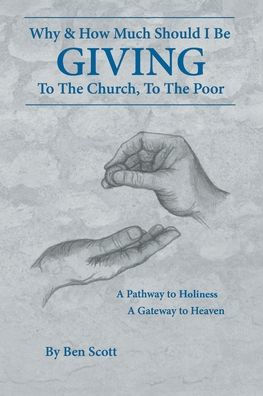 Why & How Much Should I Be
GIVING
To The Church, To The Poor

A Pathway to Holiness
A Gateway to Heaven

By Ben Scott